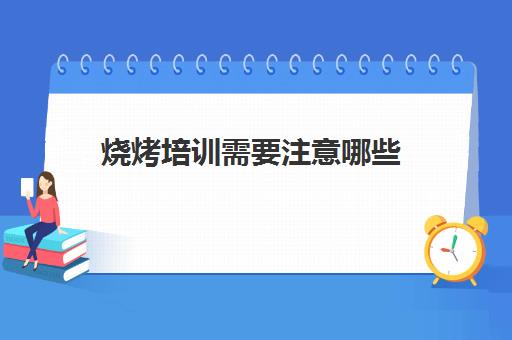 烧烤培训需要注意哪些